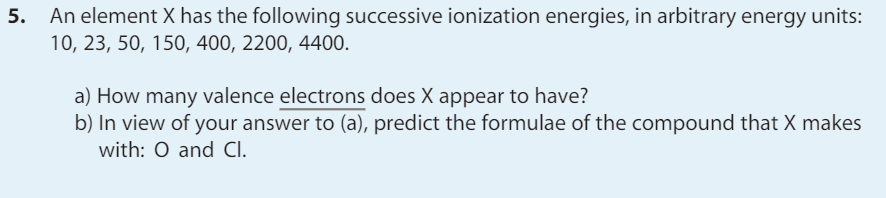 5. An element X has the following successive ionization energies, in arbitrary energy units: 10, 23, 50, 150, 400, 2200, 4400.

a) How many valence electrons does X appear to have?
b) In view of your answer to (a), predict the formulae of the compound that X makes with: O and Cl.